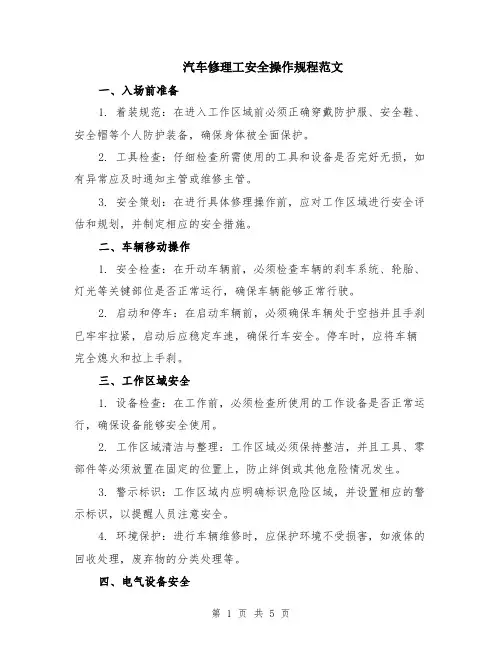 汽车修理工安全操作规程范文

一、入场前准备

1. 着装规范：在进入工作区域前必须正确穿戴防护服、安全鞋、安全帽等个人防护装备，确保身体被全面保护。

2. 工具检查：仔细检查所需使用的工具和设备是否完好无损，如有异常应及时通知主管或维修主管。

3. 安全策划：在进行具体修理操作前，应对工作区域进行安全评估和规划，并制定相应的安全措施。

二、车辆移动操作

1. 安全检查：在开动车辆前，必须检查车辆的刹车系统、轮胎、灯光等关键部位是否正常运行，确保车辆能够正常行驶。

2. 启动和停车：在启动车辆前，必须确保车辆处于空挡并且手刹已牢牢拉紧，启动后应稳定车速，确保行车安全。停车时，应将车辆完全熄火和拉上手刹。

三、工作区域安全

1. 设备检查：在工作前，必须检查所使用的工作设备是否正常运行，确保设备能够安全使用。

2. 工作区域清洁与整理：工作区域必须保持整洁，并且工具、零部件等必须放置在固定的位置上，防止绊倒或其他危险情况发生。

3. 警示标识：工作区域内应明确标识危险区域，并设置相应的警示标识，以提醒人员注意安全。

4. 环境保护：进行车辆维修时，应保护环境不受损害，如液体的回收处理，废弃物的分类处理等。

四、电气设备安全

第 1 页 共 5 页